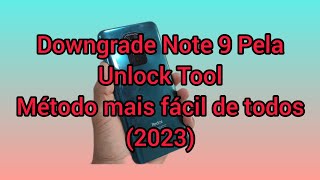 Downgrade Note 9 Pela Unlock Tool Método mais fácil de todos (2023)

Redmi